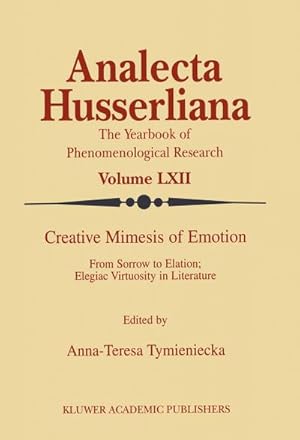 Analecta Husserliana

The Yearbook of Phenomenological Research

Volume LXII

Creative Mimesis of Emotion

From Sorrow to Elation; Elegiac Virtuosity in Literature

Edited by

Anna-Teresa Tymieniecka

KLUWER ACADEMIC PUBLISHERS